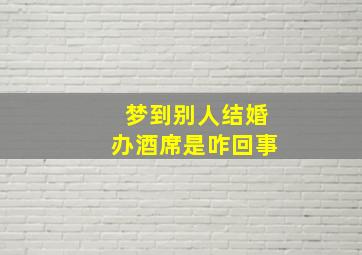 梦到别人结婚
办酒席是咋回事